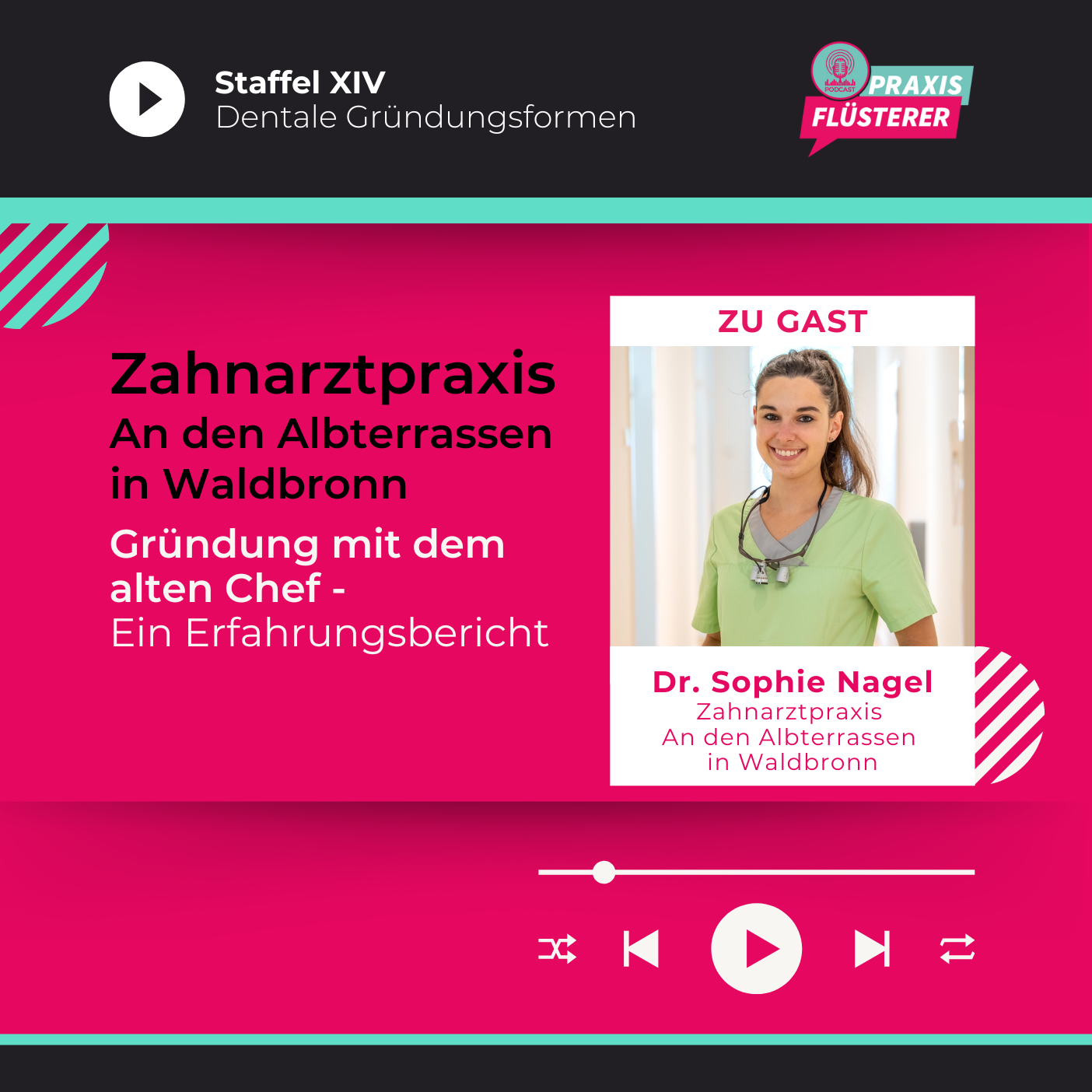 Staffel XIV
Dentale Gründungsformen

PODCAST
PRAXIS
FLÜSTERER

Zahnarztpraxis
An den Albterrassen in Waldbronn

Gründung mit dem alten Chef -
Ein Erfahrungsbericht

ZU GAST

Dr. Sophie Nagel
Zahnarztpraxis
An den Albterrassen
in Waldbronn